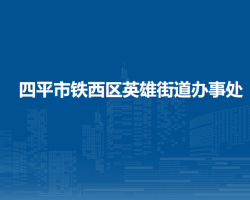 四平市铁西区英雄街道办事处